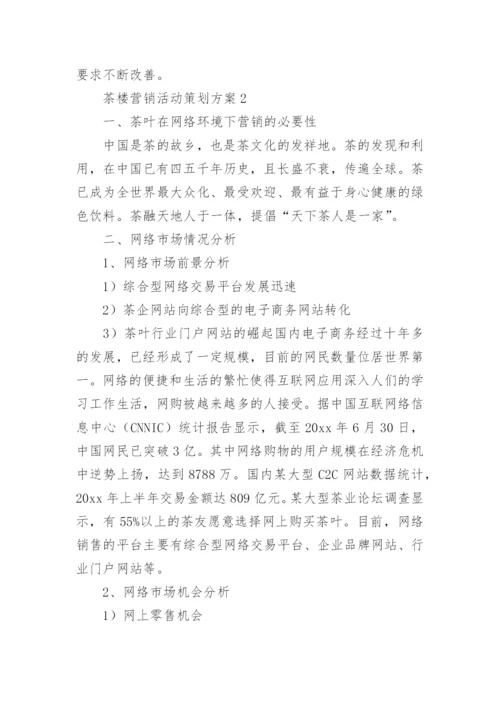 要求不断改善。

茶楼营销活动策划方案 2

一、茶叶在网络环境下营销的必要性

中国是茶的故乡，也是茶文化的发祥地。茶的发现和利用，在中国已有四五千年历史，且长盛不衰，传遍全球。茶已成为全世界最大众化、最受欢迎、最有益于身心健康的绿色饮料。茶融天地人于一体，提倡“天下茶人是一家”。

二、网络市场情况分析

1、网络市场前景分析

1）综合型网络交易平台发展迅速

2）茶企网站向综合型的电子商务网站转化

3）茶叶行业门户网站的崛起国内电子商务经过十年多的发展，已经形成了一定规模，目前的网民数量位居世界第一。网络的便捷和生活的繁忙使得互联网应用深入人们的学习工作生活，网购被越来越多的人接受。据中国互联网络信息中心（CNNIC）统计报告显示，截至 20xx 年 6 月 30 日，中国网民已突破 3 亿。其中网络购物的用户规模在经济危机中逆势上扬，达到 8788 万。国内某大型 C2C 网站数据统计，20xx 年上半年交易金额达 809 亿元。某大型茶业论坛调查显示，有 55%以上的茶友愿意选择网上购买茶叶。目前，网络销售的平台主要有综合型网络交易平台、企业品牌网站、行业门户网站等。

2、网络市场机会分析

1）网上零售机会